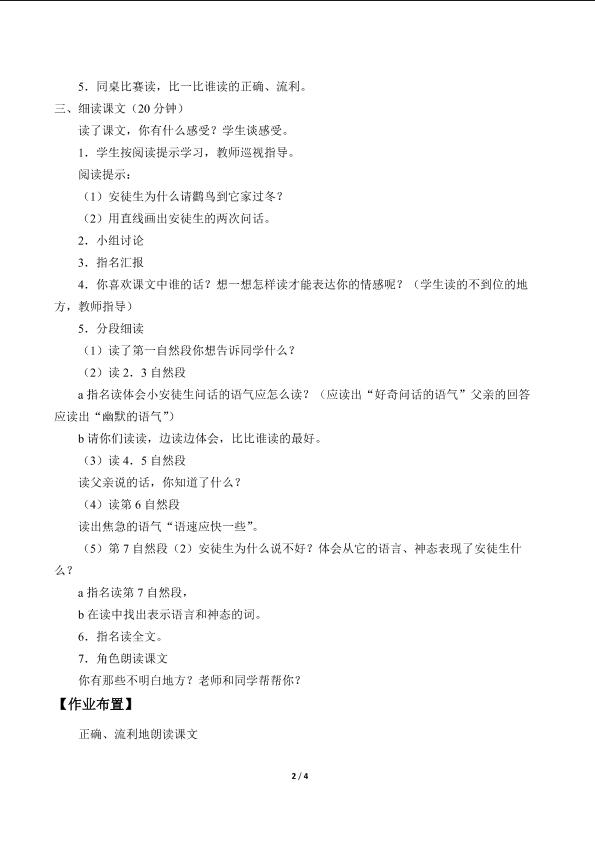 5．同桌比赛读，比一比谁读的正确、流利。

三、细读课文（20 分钟）

读了课文，你有什么感受？学生谈感受。

1．学生按阅读提示学习，教师巡视指导。

阅读提示：

（1）安徒生为什么请鹳鸟到它家过冬？

（2）用直线画出安徒生的两次问话。

2．小组讨论

3．指名汇报

4．你喜欢课文中谁的话？想一想怎样读才能表达你的情感呢？（学生读的不到位的地方，教师指导）

5．分段细读

（1）读了第一自然段你想告诉同学什么？

（2）读 2．3 自然段

a 指名读体会小安徒生问话的语气应怎么读？（应读出“好奇问话的语气”父亲的回答应读出“幽默的语气”）

b 请你们读读，边读边体会，比比谁读的最好。

（3）读 4．5 自然段

读父亲说的话，你知道了什么？

（4）读第 6 自然段

读出焦急的语气“语速应快一些”。

（5）第 7 自然段（2）安徒生为什么说不好？体会从它的语言、神态表现了安徒生什么？

a 指名读第 7 自然段，

b 在读中找出表示语言和神态的词。

6．指名读全文。

7．角色朗读课文

你有那些不明白地方？老师和同学帮帮你？

【作业布置】

正确、流利地朗读课文

2 / 4